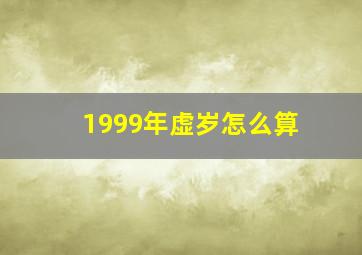 1999年虚岁怎么算